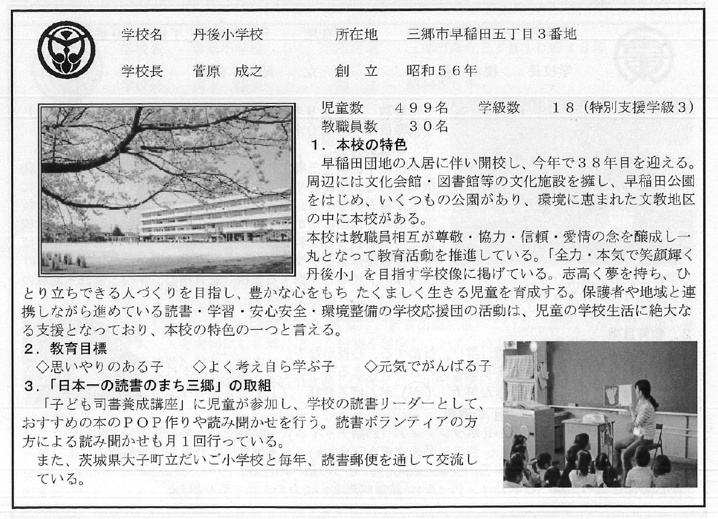 学校名　丹後小学校　　所在地　三郷市早稲田五丁目３番地

学校長　菅原　成之　　創　立　昭和５６年

児童数　４９９名　学級数　１８（特別支援学級３）
教職員数　３０名

１．本校の特色

早稲田団地の入居に伴い開校し、今年で３８年目を迎える。周辺には文化会館・図書館等の文化施設を擁し、早稲田公園をはじめ、いくつもの公園があり、環境に恵まれた文教地区の中に本校がある。
本校は教職員相互が尊敬・協力・信頼・愛情の念を醸成し一丸となって教育活動を推進している。「全力・本気で笑顔輝く丹後小」を目指す学校像に掲げている。志高く夢を持ち、ひとり立ちできる人づくりを目指し、豊かな心をもち たくましく生きる児童を育成する。保護者や地域と連携しながら進めている読書・学習・安心安全・環境整備の学校応援団の活動は、児童の学校生活に絶大なる支援となっており、本校の特色の一つと言える。

２．教育目標

◇思いやりのある子　◇よく考え自ら学ぶ子　◇元気でがんばる子

３．「日本一の読書のまち三郷」の取組

「子ども司書養成講座」に児童が参加し、学校の読書リーダーとして、おすすめの本のＰＯＰ作りや読み聞かせを行う。読書ボランティアの方方による読み聞かせも月１回行っている。

また、茨城県大子町立だいご小学校と毎年、読書郵便を通して交流している。